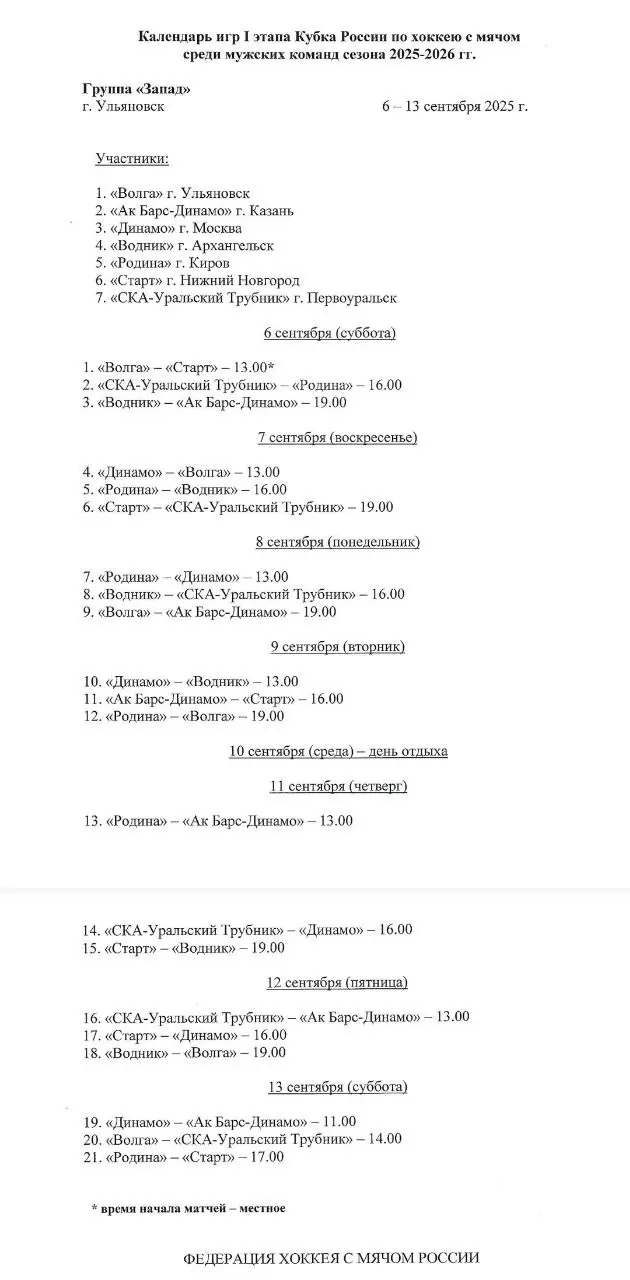 Календарь игр I этапа Кубка России по хоккею с мячом среди мужских команд сезона 2025-2026 гг.

Группа «Запад»
г. Ульяновск 6 – 13 сентября 2025 г.

Участники:

1. «Волга» г. Ульяновск
2. «Ак Барс-Динамо» г. Казань
3. «Динамо» г. Москва
4. «Водник» г. Архангельск
5. «Родина» г. Киров
6. «Старт» г. Нижний Новгород
7. «СКА-Уральский Трубник» г. Первоуральск

6 сентября (суббота)

1. «Волга» – «Старт» – 13.00*
2. «СКА-Уральский Трубник» – «Родина» – 16.00
3. «Водник» – «Ак Барс-Динамо» – 19.00

7 сентября (воскресенье)

4. «Динамо» – «Волга» – 13.00
5. «Родина» – «Водник» – 16.00
6. «Старт» – «СКА-Уральский Трубник» – 19.00

8 сентября (понедельник)

7. «Родина» – «Динамо» – 13.00
8. «Водник» – «СКА-Уральский Трубник» – 16.00
9. «Волга» – «Ак Барс-Динамо» – 19.00

9 сентября (вторник)

10. «Динамо» – «Водник» – 13.00
11. «Ак Барс-Динамо» – «Старт» – 16.00
12. «Родина» – «Волга» – 19.00

10 сентября (среда) – день отдыха

11 сентября (четверг)

13. «Родина» – «Ак Барс-Динамо» – 13.00

14. «СКА-Уральский Трубник» – «Динамо» – 16.00
15. «Старт» – «Водник» – 19.00

12 сентября (пятница)

16. «СКА-Уральский Трубник» – «Ак Барс-Динамо» – 13.00
17. «Старт» – «Динамо» – 16.00
18. «Водник» – «Волга» – 19.00

13 сентября (суббота)

19. «Динамо» – «Ак Барс-Динамо» – 11.00
20. «Волга» – «СКА-Уральский Трубник» – 14.00
21. «Родина» – «Старт» – 17.00

* время начала матчей – местное

ФЕДЕРАЦИЯ ХОККЕЯ С МЯЧОМ РОССИИ